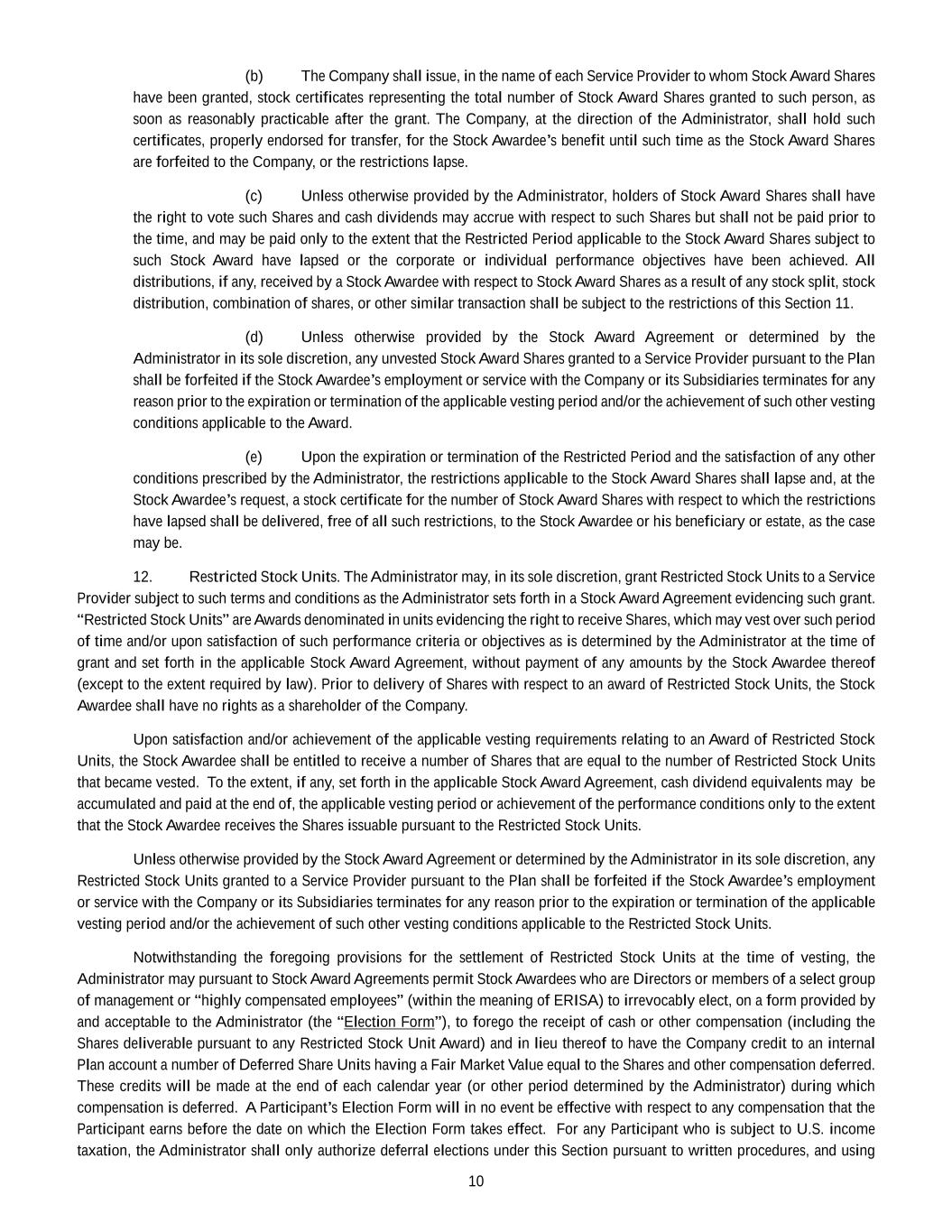 (b) The Company shall issue, in the name of each Service Provider to whom Stock Award Shares have been granted, stock certificates representing the total number of Stock Award Shares granted to such person, as soon as reasonably practicable after the grant. The Company, at the direction of the Administrator, shall hold such certificates, properly endorsed for transfer, for the Stock Awardee's benefit until such time as the Stock Award Shares are forfeited to the Company, or the restrictions lapse.

(c) Unless otherwise provided by the Administrator, holders of Stock Award Shares shall have the right to vote such Shares and cash dividends may accrue with respect to such Shares but shall not be paid prior to the time, and may be paid only to the extent that the Restricted Period applicable to the Stock Award Shares subject to such Stock Award have lapsed or the corporate or individual performance objectives have been achieved. All distributions, if any, received by a Stock Awardee with respect to Stock Award Shares as a result of any stock split, stock distribution, combination of shares, or other similar transaction shall be subject to the restrictions of this Section 11.

(d) Unless otherwise provided by the Stock Award Agreement or determined by the Administrator in its sole discretion, any unvested Stock Award Shares granted to a Service Provider pursuant to the Plan shall be forfeited if the Stock Awardee's employment or service with the Company or its Subsidiaries terminates for any reason prior to the expiration or termination of the applicable vesting period and/or the achievement of such other vesting conditions applicable to the Award.

(e) Upon the expiration or termination of the Restricted Period and the satisfaction of any other conditions prescribed by the Administrator, the restrictions applicable to the Stock Award Shares shall lapse and, at the Stock Awardee's request, a stock certificate for the number of Stock Award Shares with respect to which the restrictions have lapsed shall be delivered, free of all such restrictions, to the Stock Awardee or his beneficiary or estate, as the case may be.

12. Restricted Stock Units. The Administrator may, in its sole discretion, grant Restricted Stock Units to a Service Provider subject to such terms and conditions as the Administrator sets forth in a Stock Award Agreement evidencing such grant. "Restricted Stock Units" are Awards denominated in units evidencing the right to receive Shares, which may vest over such period of time and/or upon satisfaction of such performance criteria or objectives as is determined by the Administrator at the time of grant and set forth in the applicable Stock Award Agreement, without payment of any amounts by the Stock Awardee thereof (except to the extent required by law). Prior to delivery of Shares with respect to an award of Restricted Stock Units, the Stock Awardee shall have no rights as a shareholder of the Company.

Upon satisfaction and/or achievement of the applicable vesting requirements relating to an Award of Restricted Stock Units, the Stock Awardee shall be entitled to receive a number of Shares that are equal to the number of Restricted Stock Units that became vested. To the extent, if any, set forth in the applicable Stock Award Agreement, cash dividend equivalents may be accumulated and paid at the end of, the applicable vesting period or achievement of the performance conditions only to the extent that the Stock Awardee receives the Shares issuable pursuant to the Restricted Stock Units.

Unless otherwise provided by the Stock Award Agreement or determined by the Administrator in its sole discretion, any Restricted Stock Units granted to a Service Provider pursuant to the Plan shall be forfeited if the Stock Awardee's employment or service with the Company or its Subsidiaries terminates for any reason prior to the expiration or termination of the applicable vesting period and/or the achievement of such other vesting conditions applicable to the Restricted Stock Units.

Notwithstanding the foregoing provisions for the settlement of Restricted Stock Units at the time of vesting, the Administrator may pursuant to Stock Award Agreements permit Stock Awardees who are Directors or members of a select group of management or "highly compensated employees" (within the meaning of ERISA) to irrevocably elect, on a form provided by and acceptable to the Administrator (the "Election Form"), to forego the receipt of cash or other compensation (including the Shares deliverable pursuant to any Restricted Stock Unit Award) and in lieu thereof to have the Company credit to an internal Plan account a number of Deferred Share Units having a Fair Market Value equal to the Shares and other compensation deferred. These credits will be made at the end of each calendar year (or other period determined by the Administrator) during which compensation is deferred. A Participant's Election Form will in no event be effective with respect to any compensation that the Participant earns before the date on which the Election Form takes effect. For any Participant who is subject to U.S. income taxation, the Administrator shall only authorize deferral elections under this Section pursuant to written procedures, and using

10